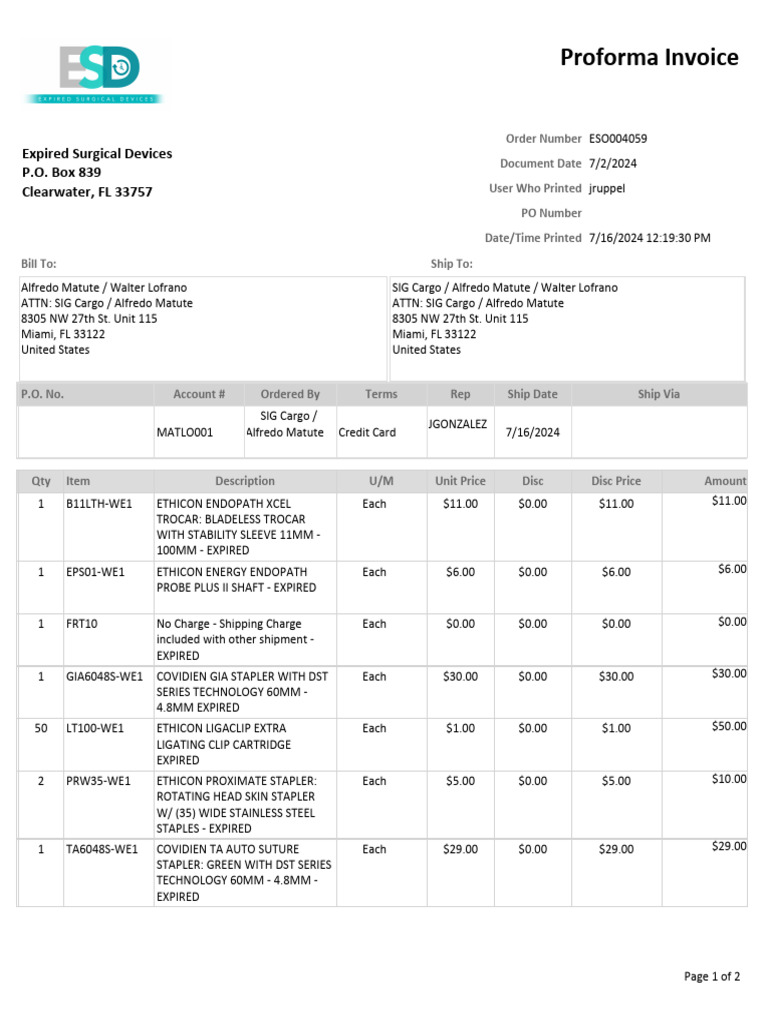 ESD
EXPIRED SURGICAL DEVICES

Proforma Invoice

Expired Surgical Devices
P.O. Box 839
Clearwater, FL 33757

Order Number ESO004059
Document Date 7/2/2024
User Who Printed jruppel
PO Number
Date/Time Printed 7/16/2024 12:19:30 PM

Bill To:
Alfredo Matute / Walter Lofrano
ATTN: SIG Cargo / Alfredo Matute
8305 NW 27th St. Unit 115
Miami, FL 33122
United States

Ship To:
SIG Cargo / Alfredo Matute / Walter Lofrano
ATTN: SIG Cargo / Alfredo Matute
8305 NW 27th St. Unit 115
Miami, FL 33122
United States

| P.O. No. | Account # | Ordered By | Terms | Rep | Ship Date | Ship Via |
|---|---|---|---|---|---|---|
| | MATLO001 | SIG Cargo / Alfredo Matute | Credit Card | JGONZALEZ | 7/16/2024 | |

| Qty | Item | Description | U/M | Unit Price | Disc | Disc Price | Amount |
|---|---|---|---|---|---|---|---|
| 1 | B11LTH-WE1 | ETHICON ENDOPATH XCEL TROCAR: BLADELESS TROCAR WITH STABILITY SLEEVE 11MM - 100MM - EXPIRED | Each | $11.00 | $0.00 | $11.00 | $11.00 |
| 1 | EPS01-WE1 | ETHICON ENERGY ENDOPATH PROBE PLUS II SHAFT - EXPIRED | Each | $6.00 | $0.00 | $6.00 | $6.00 |
| 1 | FRT10 | No Charge - Shipping Charge included with other shipment - EXPIRED | Each | $0.00 | $0.00 | $0.00 | $0.00 |
| 1 | GIA6048S-WE1 | COVIDIEN GIA STAPLER WITH DST SERIES TECHNOLOGY 60MM - 4.8MM EXPIRED | Each | $30.00 | $0.00 | $30.00 | $30.00 |
| 50 | LT100-WE1 | ETHICON LIGACLIP EXTRA LIGATING CLIP CARTRIDGE EXPIRED | Each | $1.00 | $0.00 | $1.00 | $50.00 |
| 2 | PRW35-WE1 | ETHICON PROXIMATE STAPLER: ROTATING HEAD SKIN STAPLER W/ (35) WIDE STAINLESS STEEL STAPLES - EXPIRED | Each | $5.00 | $0.00 | $5.00 | $10.00 |
| 1 | TA6048S-WE1 | COVIDIEN TA AUTO SUTURE STAPLER: GREEN WITH DST SERIES TECHNOLOGY 60MM - 4.8MM - EXPIRED | Each | $29.00 | $0.00 | $29.00 | $29.00 |

Page 1 of 2